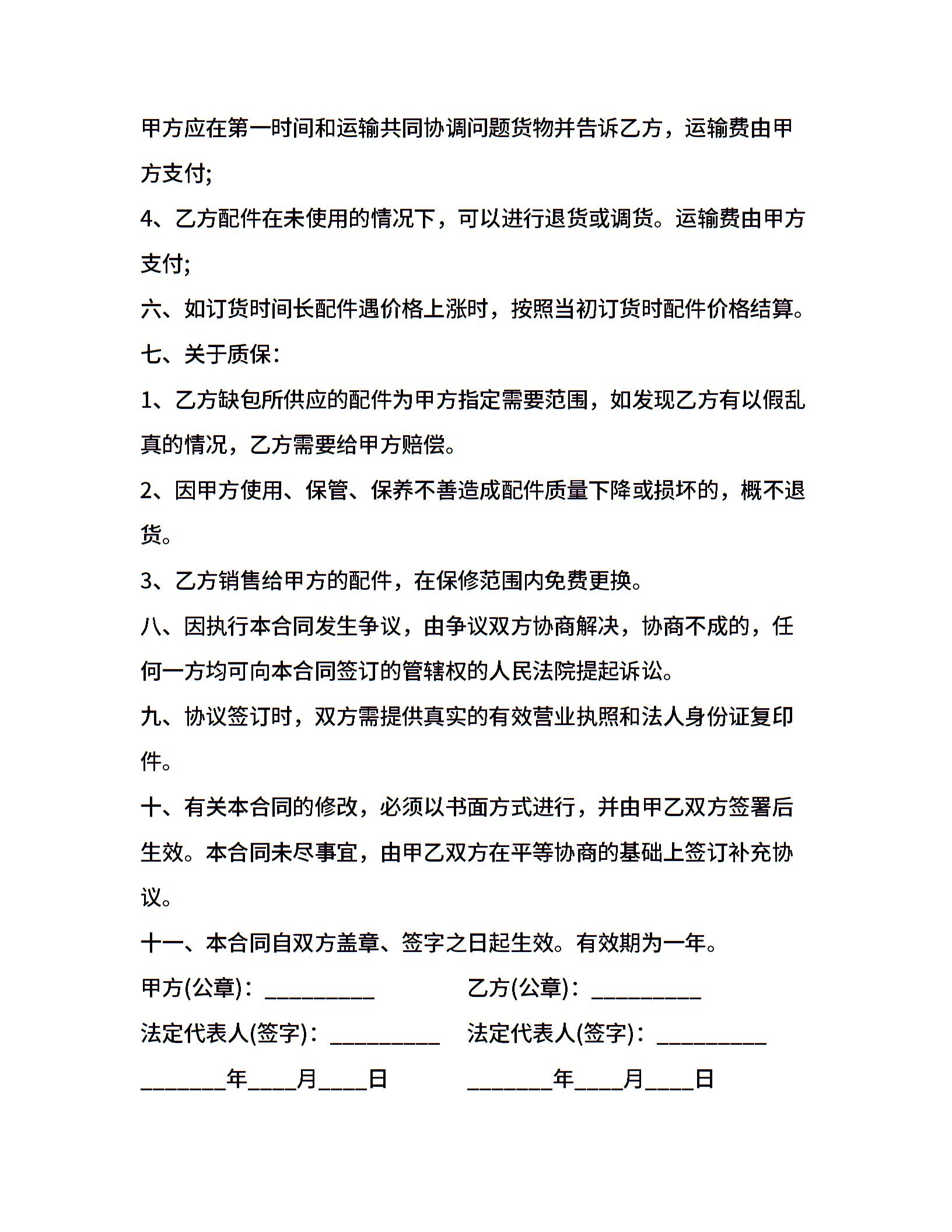 甲方应在第一时间和运输共同协调问题货物并告诉乙方，运输费由甲方支付;

4、乙方配件在未使用的情况下，可以进行退货或调货。运输费由甲方支付;

六、如订货时间长配件遇价格上涨时，按照当初订货时配件价格结算。

七、关于质保：

1、乙方缺包所供应的配件为甲方指定需要范围，如发现乙方有以假乱真的情况，乙方需要给甲方赔偿。

2、因甲方使用、保管、保养不善造成配件质量下降或损坏的，概不退货。

3、乙方销售给甲方的配件，在保修范围内免费更换。

八、因执行本合同发生争议，由争议双方协商解决，协商不成的，任何一方均可向本合同签订的管辖权的人民法院提起诉讼。

九、协议签订时，双方需提供真实的有效营业执照和法人身份证复印件。

十、有关本合同的修改，必须以书面方式进行，并由甲乙双方签署后生效。本合同未尽事宜，由甲乙双方在平等协商的基础上签订补充协议。

十一、本合同自双方盖章、签字之日起生效。有效期为一年。

甲方(公章)：_________

法定代表人(签字)：_________

_______年____月____日

乙方(公章)：_________

法定代表人(签字)：_________

_______年____月____日